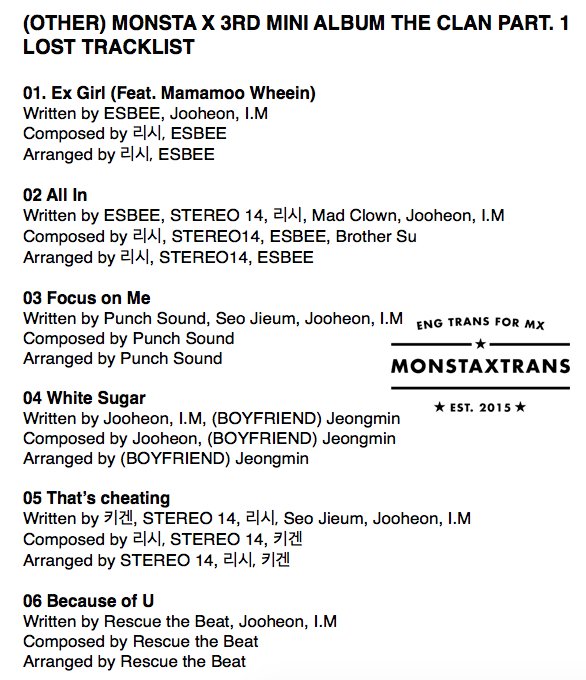 (OTHER) MONSTA X 3RD MINI ALBUM THE CLAN PART. 1 LOST TRACKLIST

01. Ex Girl (Feat. Mamamoo Wheein)
Written by ESBEE, Jooheon, I.M
Composed by 리시, ESBEE
Arranged by 리시, ESBEE

02 All In
Written by ESBEE, STEREO 14, 리시, Mad Clown, Jooheon, I.M
Composed by 리시, STEREO14, ESBEE, Brother Su
Arranged by 리시, STEREO14, ESBEE

03 Focus on Me
Written by Punch Sound, Seo Jieum, Jooheon, I.M
Composed by Punch Sound
Arranged by Punch Sound

ENG TRANS FOR MX
★
MONSTAXTRANS
★ EST. 2015 ★

04 White Sugar
Written by Jooheon, I.M, (BOYFRIEND) Jeongmin
Composed by Jooheon, (BOYFRIEND) Jeongmin
Arranged by (BOYFRIEND) Jeongmin

05 That's cheating
Written by 키겐, STEREO 14, 리시, Seo Jieum, Jooheon, I.M
Composed by 리시, STEREO 14, 키겐
Arranged by STEREO 14, 리시, 키겐

06 Because of U
Written by Rescue the Beat, Jooheon, I.M
Composed by Rescue the Beat
Arranged by Rescue the Beat